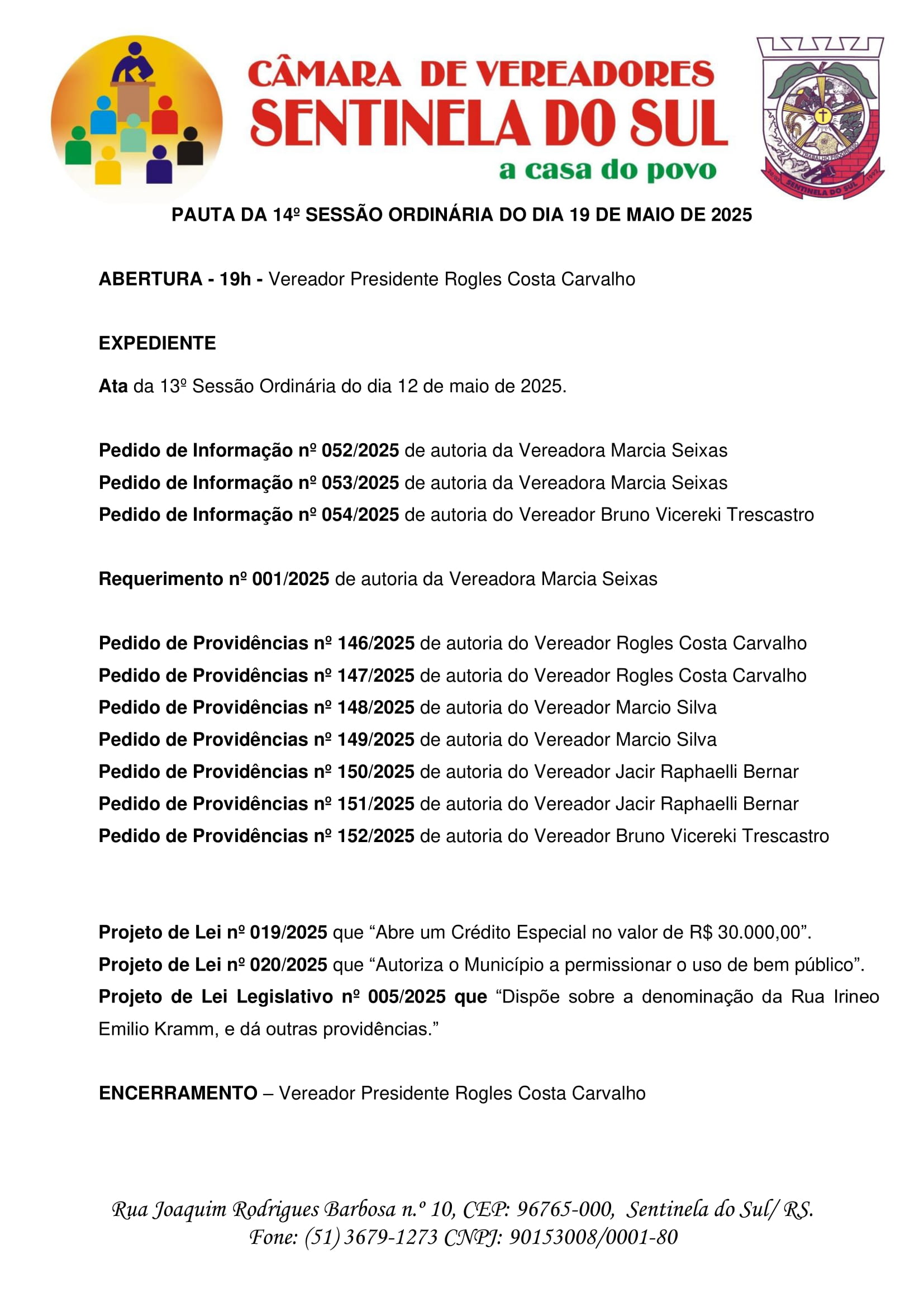 CÂMARA DE VEREADORES
SENTINELA DO SUL
a casa do povo

UNIÃO TRABALHO PROGRESSO
20-03 SENTINELA DO SUL 1992

PAUTA DA 14º SESSÃO ORDINÁRIA DO DIA 19 DE MAIO DE 2025

ABERTURA - 19h - Vereador Presidente Rogles Costa Carvalho

EXPEDIENTE

Ata da 13º Sessão Ordinária do dia 12 de maio de 2025.

Pedido de Informação nº 052/2025 de autoria da Vereadora Marcia Seixas
Pedido de Informação nº 053/2025 de autoria da Vereadora Marcia Seixas
Pedido de Informação nº 054/2025 de autoria do Vereador Bruno Vicereki Trescastro

Requerimento nº 001/2025 de autoria da Vereadora Marcia Seixas

Pedido de Providências nº 146/2025 de autoria do Vereador Rogles Costa Carvalho
Pedido de Providências nº 147/2025 de autoria do Vereador Rogles Costa Carvalho
Pedido de Providências nº 148/2025 de autoria do Vereador Marcio Silva
Pedido de Providências nº 149/2025 de autoria do Vereador Marcio Silva
Pedido de Providências nº 150/2025 de autoria do Vereador Jacir Raphaelli Bernar
Pedido de Providências nº 151/2025 de autoria do Vereador Jacir Raphaelli Bernar
Pedido de Providências nº 152/2025 de autoria do Vereador Bruno Vicereki Trescastro

Projeto de Lei nº 019/2025 que “Abre um Crédito Especial no valor de R$ 30.000,00”.
Projeto de Lei nº 020/2025 que “Autoriza o Município a permissionar o uso de bem público”.
Projeto de Lei Legislativo nº 005/2025 que “Dispõe sobre a denominação da Rua Irineo Emilio Kramm, e dá outras providências.”

ENCERRAMENTO – Vereador Presidente Rogles Costa Carvalho

Rua Joaquim Rodrigues Barbosa n.º 10, CEP: 96765-000, Sentinela do Sul/ RS.
Fone: (51) 3679-1273 CNPJ: 90153008/0001-80